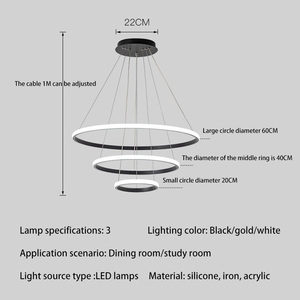 22CM

The cable 1M can be adjusted

Large circle diameter 60CM

The diameter of the middle ring is 40CM

Small circle diameter 20CM

Lamp specifications: 3

Lighting color: Black/gold/white

Application scenario: Dining room/study room

Light source type :LED lamps

Material: silicone, iron, acrylic